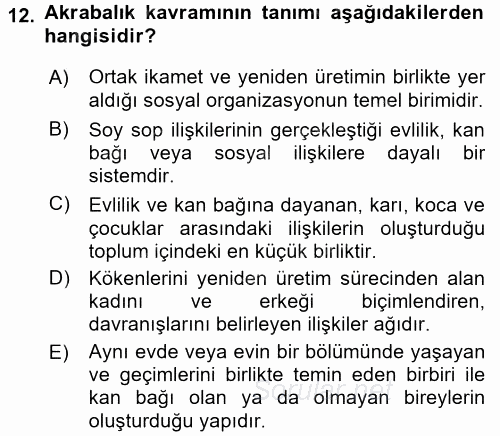 12. Akrabalık kavramının tanımı aşağıdakilerden hangisidir?

A) Ortak ikamet ve yeniden üretimin birlikte yer aldığı sosyal organizasyonun temel birimidir.

B) Soy sop ilişkilerinin gerçekleştiği evlilik, kan bağı veya sosyal ilişkilere dayalı bir sistemdir.

C) Evlilik ve kan bağına dayanan, karı, koca ve çocuklar arasındaki ilişkilerin oluşturduğu toplum içindeki en küçük birliktir.

D) Kökenlerini yeniden üretim sürecinden alan kadını ve erkeği biçimlendiren, davranışlarını belirleyen ilişkiler ağıdır.

E) Aynı evde veya evin bir bölümünde yaşayan ve geçimlerini birlikte temin eden birbiri ile kan bağı olan ya da olmayan bireylerin oluşturduğu yapıdır.

Sorular.net